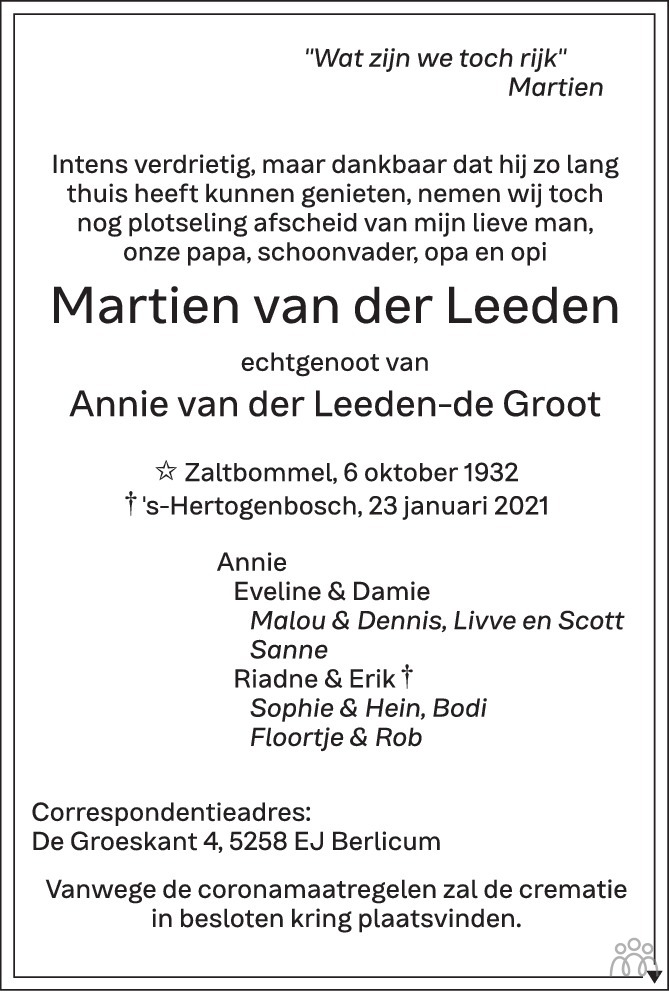 "Wat zijn we toch rijk"
Martien

Intens verdrietig, maar dankbaar dat hij zo lang thuis heeft kunnen genieten, nemen wij toch nog plotseling afscheid van mijn lieve man, onze papa, schoonvader, opa en opi

Martien van der Leeden

echtgenoot van

Annie van der Leeden-de Groot

☆ Zaltbommel, 6 oktober 1932
† 's-Hertogenbosch, 23 januari 2021

Annie
Eveline & Damie
Malou & Dennis, Livve en Scott
Sanne
Riadne & Erik †
Sophie & Hein, Bodi
Floortje & Rob

Correspondentieadres:
De Groeskant 4, 5258 EJ Berlicum

Vanwege de coronamaatregelen zal de crematie in besloten kring plaatsvinden.